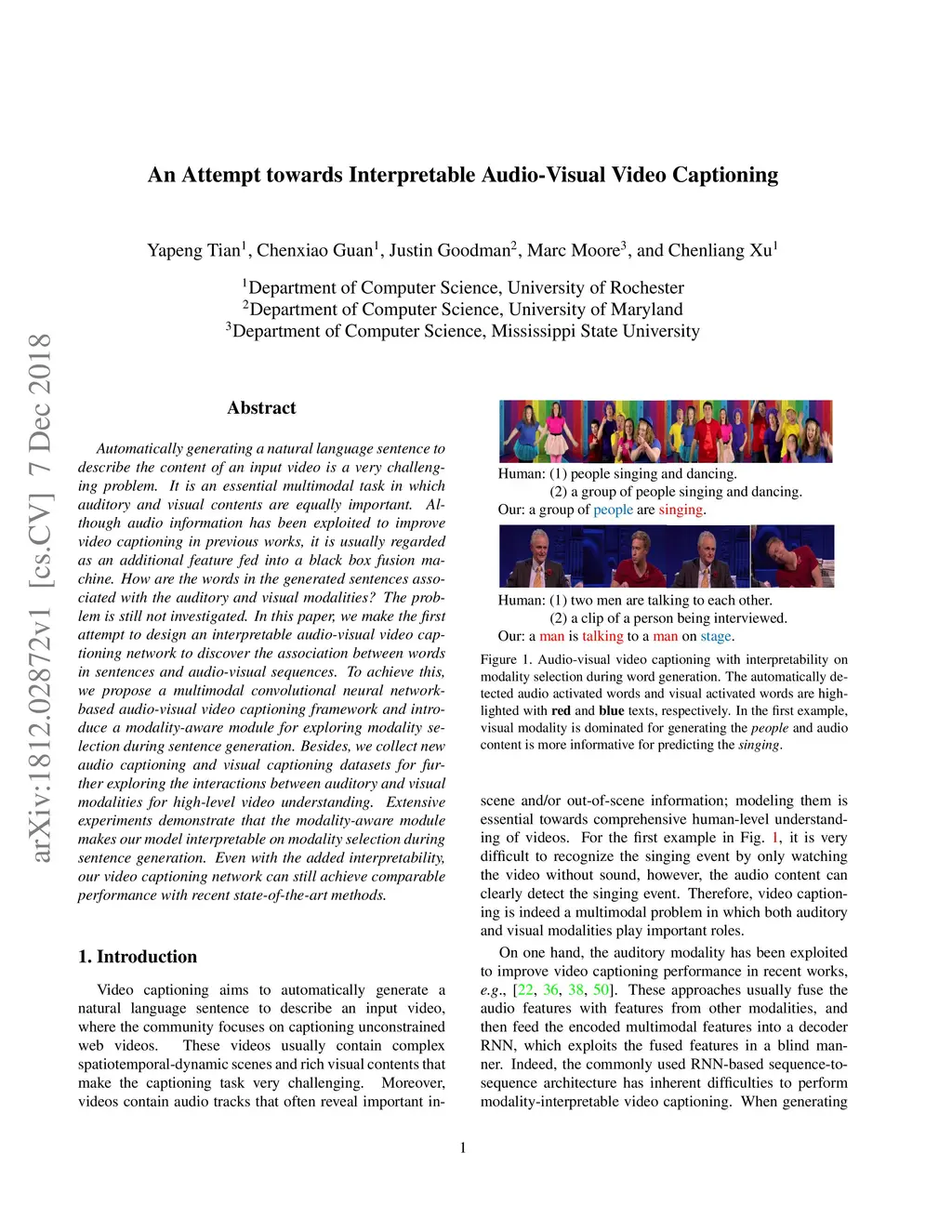 An Attempt towards Interpretable Audio-Visual Video Captioning

Yapeng Tian$^1$, Chenxiao Guan$^1$, Justin Goodman$^2$, Marc Moore$^3$, and Chenliang Xu$^1$

$^1$Department of Computer Science, University of Rochester
$^2$Department of Computer Science, University of Maryland
$^3$Department of Computer Science, Mississippi State University

arXiv:1812.02872v1 [cs.CV] 7 Dec 2018

Abstract

Automatically generating a natural language sentence to describe the content of an input video is a very challenging problem. It is an essential multimodal task in which auditory and visual contents are equally important. Although audio information has been exploited to improve video captioning in previous works, it is usually regarded as an additional feature fed into a black box fusion machine. How are the words in the generated sentences associated with the auditory and visual modalities? The problem is still not investigated. In this paper, we make the first attempt to design an interpretable audio-visual video captioning network to discover the association between words in sentences and audio-visual sequences. To achieve this, we propose a multimodal convolutional neural network-based audio-visual video captioning framework and introduce a modality-aware module for exploring modality selection during sentence generation. Besides, we collect new audio captioning and visual captioning datasets for further exploring the interactions between auditory and visual modalities for high-level video understanding. Extensive experiments demonstrate that the modality-aware module makes our model interpretable on modality selection during sentence generation. Even with the added interpretability, our video captioning network can still achieve comparable performance with recent state-of-the-art methods.

1. Introduction

Video captioning aims to automatically generate a natural language sentence to describe an input video, where the community focuses on captioning unconstrained web videos. These videos usually contain complex spatiotemporal-dynamic scenes and rich visual contents that make the captioning task very challenging. Moreover, videos contain audio tracks that often reveal important in-

Human: (1) people singing and dancing.
(2) a group of people singing and dancing.
Our: a group of people are singing.

Human: (1) two men are talking to each other.
(2) a clip of a person being interviewed.
Our: a man is talking to a man on stage.

Figure 1. Audio-visual video captioning with interpretability on modality selection during word generation. The automatically detected audio activated words and visual activated words are highlighted with red and blue texts, respectively. In the first example, visual modality is dominated for generating the people and audio content is more informative for predicting the singing.

scene and/or out-of-scene information; modeling them is essential towards comprehensive human-level understanding of videos. For the first example in Fig. 1, it is very difficult to recognize the singing event by only watching the video without sound, however, the audio content can clearly detect the singing event. Therefore, video captioning is indeed a multimodal problem in which both auditory and visual modalities play important roles.

On one hand, the auditory modality has been exploited to improve video captioning performance in recent works, e.g., [22, 36, 38, 50]. These approaches usually fuse the audio features with features from other modalities, and then feed the encoded multimodal features into a decoder RNN, which exploits the fused features in a blind manner. Indeed, the commonly used RNN-based sequence-to-sequence architecture has inherent difficulties to perform modality-interpretable video captioning. When generating

1